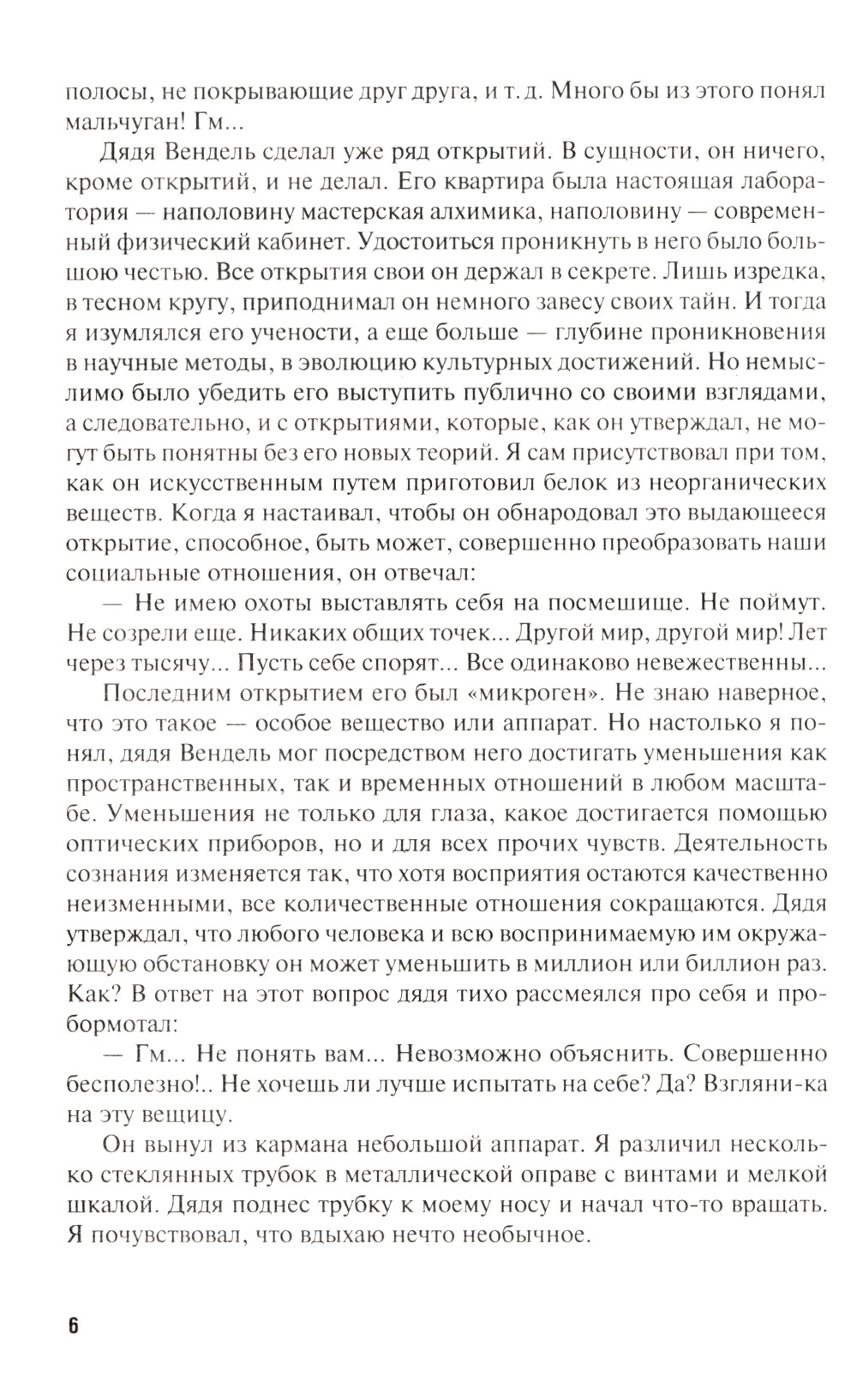 полосы, не покрывающие друг друга, и т. д. Много бы из этого понял мальчуган! Гм...

Дядя Вендель сделал уже ряд открытий. В сущности, он ничего, кроме открытий, и не делал. Его квартира была настоящая лаборатория — наполовину мастерская алхимика, наполовину — современный физический кабинет. Удостоиться проникнуть в него было большою честью. Все открытия свои он держал в секрете. Лишь изредка, в тесном кругу, приподнимал он немного завесу своих тайн. И тогда я изумлялся его учености, а еще больше — глубине проникновения в научные методы, в эволюцию культурных достижений. Но немыслимо было убедить его выступить публично со своими взглядами, а следовательно, и с открытиями, которые, как он утверждал, не могут быть понятны без его новых теорий. Я сам присутствовал при том, как он искусственным путем приготовил белок из неорганических веществ. Когда я настаивал, чтобы он обнародовал это выдающееся открытие, способное, быть может, совершенно преобразовать наши социальные отношения, он отвечал:

— Не имею охоты выставлять себя на посмешище. Не поймут. Не созрели еще. Никаких общих точек... Другой мир, другой мир! Лет через тысячу... Пусть себе спорят... Все одинаково невежественны...

Последним открытием его был «микроген». Не знаю наверное, что это такое — особое вещество или аппарат. Но настолько я понял, дядя Вендель мог посредством него достигать уменьшения как пространственных, так и временных отношений в любом масштабе. Уменьшения не только для глаза, какое достигается помощью оптических приборов, но и для всех прочих чувств. Деятельность сознания изменяется так, что хотя восприятия остаются качественно неизменными, все количественные отношения сокращаются. Дядя утверждал, что любого человека и всю воспринимаемую им окружающую обстановку он может уменьшить в миллион или биллион раз. Как? В ответ на этот вопрос дядя тихо рассмеялся про себя и пробормотал:

— Гм... Не понять вам... Невозможно объяснить. Совершенно бесполезно!.. Не хочешь ли лучше испытать на себе? Да? Взгляни-ка на эту вещицу.

Он вынул из кармана небольшой аппарат. Я различил несколько стеклянных трубок в металлической оправе с винтами и мелкой шкалой. Дядя поднес трубку к моему носу и начал что-то вращать. Я почувствовал, что вдыхаю нечто необычное.

6